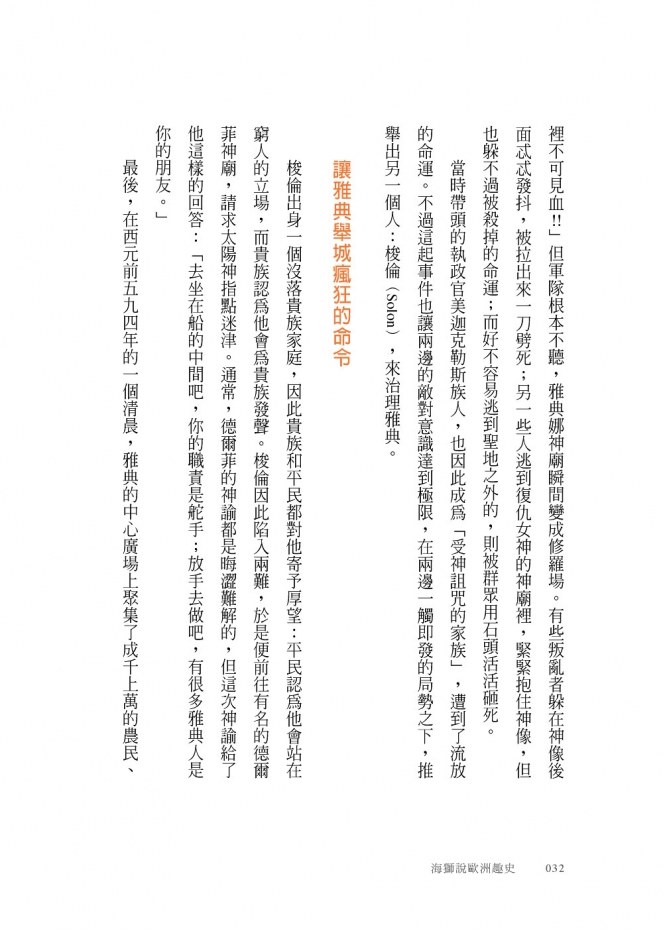 裡不可見血!!」但軍隊根本不聽，雅典娜神廟瞬間變成修羅場。有些叛亂者躲在神像後面忒忒發抖，被拉出來一刀劈死；另一些人逃到復仇女神的神廟裡，緊緊抱住神像，但也躲不過被殺掉的命運；而好不容易逃到聖地之外的，則被群眾用石頭活活砸死。

當時帶頭的執政官美迦克勒斯族人，也因此成為「受神詛咒的家族」，遭到了流放的命運。不過這起事件也讓兩邊的敵對意識達到極限，在兩邊一觸即發的局勢之下，推舉出另一個人：梭倫（Solon），來治理雅典。

讓雅典舉城瘋狂的命令

梭倫出身一個沒落貴族家庭，因此貴族和平民都對他寄予厚望：平民認為他會站在窮人的立場，而貴族認為他會為貴族發聲。梭倫因此陷入兩難，於是便前往有名的德爾菲神廟，請求太陽神指點迷津。通常，德爾菲的神諭都是晦澀難解的，但這次神諭給了他這樣的回答：「去坐在船的中間吧，你的職責是舵手；放手去做吧，有很多雅典人是你的朋友。」

最後，在西元前五九四年的一個清晨，雅典的中心廣場上聚集了成千上萬的農民、

海獅說歐洲趣史　032